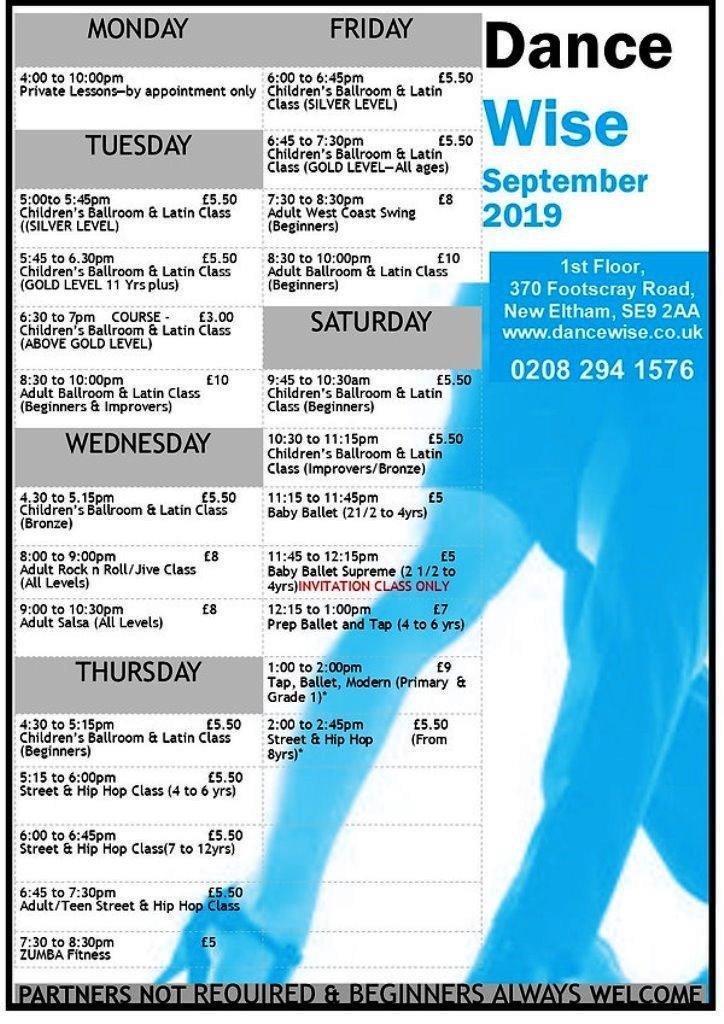 MONDAY

4:00 to 10:00pm
Private Lessons—by appointment only

TUESDAY

5:00to 5:45pm £5.50
Children's Ballroom & Latin Class ((SILVER LEVEL)

5:45 to 6.30pm £5.50
Children's Ballroom & Latin Class (GOLD LEVEL 11 Yrs plus)

6:30 to 7pm COURSE - £3.00
Children's Ballroom & Latin Class (ABOVE GOLD LEVEL)

8:30 to 10:00pm £10
Adult Ballroom & Latin Class (Beginners & Improvers)

WEDNESDAY

4.30 to 5.15pm £5.50
Children's Ballroom & Latin Class (Bronze)

8:00 to 9:00pm £8
Adult Rock n Roll/Jive Class (All Levels)

9:00 to 10:30pm £8
Adult Salsa (All Levels)

THURSDAY

4:30 to 5:15pm £5.50
Children's Ballroom & Latin Class (Beginners)

5:15 to 6:00pm £5.50
Street & Hip Hop Class (4 to 6 yrs)

6:00 to 6:45pm £5.50
Street & Hip Hop Class(7 to 12yrs)

6:45 to 7:30pm £5.50
Adult/Teen Street & Hip Hop Class

7:30 to 8:30pm £5
ZUMBA Fitness

FRIDAY

6:00 to 6:45pm £5.50
Children's Ballroom & Latin Class (SILVER LEVEL)

6:45 to 7:30pm £5.50
Children's Ballroom & Latin Class (GOLD LEVEL—All ages)

7:30 to 8:30pm £8
Adult West Coast Swing (Beginners)

8:30 to 10:00pm £10
Adult Ballroom & Latin Class (Beginners)

SATURDAY

9:45 to 10:30am £5.50
Children's Ballroom & Latin Class (Beginners)

10:30 to 11:15pm £5.50
Children's Ballroom & Latin Class (Improvers/Bronze)

11:15 to 11:45pm £5
Baby Ballet (21/2 to 4yrs)

11:45 to 12:15pm £5
Baby Ballet Supreme (2 1/2 to 4yrs)INVITATION CLASS ONLY

12:15 to 1:00pm £7
Prep Ballet and Tap (4 to 6 yrs)

1:00 to 2:00pm £9
Tap, Ballet, Modern (Primary & Grade 1)*

2:00 to 2:45pm £5.50
Street & Hip Hop (From 8yrs)*

Dance Wise
September 2019

1st Floor,
370 Footscray Road,
New Eltham, SE9 2AA
www.dancewise.co.uk
0208 294 1576

PARTNERS NOT REQUIRED & BEGINNERS ALWAYS WELCOME